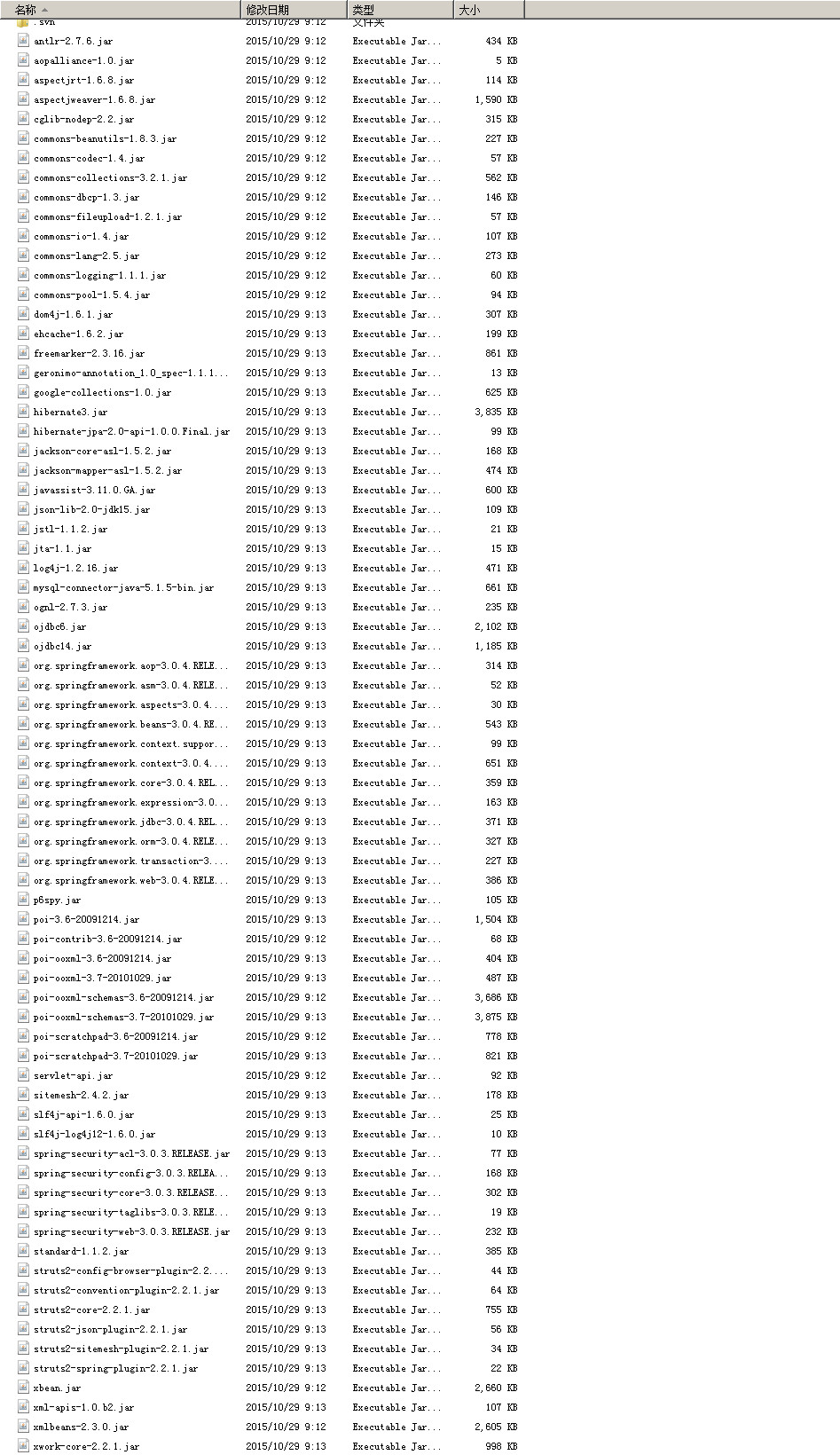 | 名称 | 修改日期 | 类型 | 大小 |
|---|---|---|---|
| .svn | 2015/10/29 9:12 | 文件夹 | |
| antlr-2.7.6.jar | 2015/10/29 9:12 | Executable Jar... | 434 KB |
| aopalliance-1.0.jar | 2015/10/29 9:12 | Executable Jar... | 5 KB |
| aspectjrt-1.6.8.jar | 2015/10/29 9:12 | Executable Jar... | 114 KB |
| aspectjweaver-1.6.8.jar | 2015/10/29 9:12 | Executable Jar... | 1,590 KB |
| cglib-nodep-2.2.jar | 2015/10/29 9:12 | Executable Jar... | 315 KB |
| commons-beanutils-1.8.3.jar | 2015/10/29 9:12 | Executable Jar... | 227 KB |
| commons-codec-1.4.jar | 2015/10/29 9:12 | Executable Jar... | 57 KB |
| commons-collections-3.2.1.jar | 2015/10/29 9:12 | Executable Jar... | 562 KB |
| commons-dbcp-1.3.jar | 2015/10/29 9:12 | Executable Jar... | 146 KB |
| commons-fileupload-1.2.1.jar | 2015/10/29 9:12 | Executable Jar... | 57 KB |
| commons-io-1.4.jar | 2015/10/29 9:12 | Executable Jar... | 107 KB |
| commons-lang-2.5.jar | 2015/10/29 9:12 | Executable Jar... | 273 KB |
| commons-logging-1.1.1.jar | 2015/10/29 9:12 | Executable Jar... | 60 KB |
| commons-pool-1.5.4.jar | 2015/10/29 9:12 | Executable Jar... | 94 KB |
| dom4j-1.6.1.jar | 2015/10/29 9:13 | Executable Jar... | 307 KB |
| ehcache-1.6.2.jar | 2015/10/29 9:13 | Executable Jar... | 199 KB |
| freemarker-2.3.16.jar | 2015/10/29 9:13 | Executable Jar... | 861 KB |
| geronimo-annotation_1.0_spec-1.1.1... | 2015/10/29 9:13 | Executable Jar... | 13 KB |
| google-collections-1.0.jar | 2015/10/29 9:13 | Executable Jar... | 625 KB |
| hibernate3.jar | 2015/10/29 9:13 | Executable Jar... | 3,835 KB |
| hibernate-jpa-2.0-api-1.0.0.Final.jar | 2015/10/29 9:13 | Executable Jar... | 99 KB |
| jackson-core-asl-1.5.2.jar | 2015/10/29 9:13 | Executable Jar... | 168 KB |
| jackson-mapper-asl-1.5.2.jar | 2015/10/29 9:13 | Executable Jar... | 474 KB |
| javassist-3.11.0.GA.jar | 2015/10/29 9:13 | Executable Jar... | 600 KB |
| json-lib-2.0-jdk15.jar | 2015/10/29 9:13 | Executable Jar... | 109 KB |
| jstl-1.1.2.jar | 2015/10/29 9:13 | Executable Jar... | 21 KB |
| jta-1.1.jar | 2015/10/29 9:13 | Executable Jar... | 15 KB |
| log4j-1.2.16.jar | 2015/10/29 9:13 | Executable Jar... | 471 KB |
| mysql-connector-java-5.1.5-bin.jar | 2015/10/29 9:13 | Executable Jar... | 661 KB |
| ognl-2.7.3.jar | 2015/10/29 9:13 | Executable Jar... | 235 KB |
| ojdbc6.jar | 2015/10/29 9:13 | Executable Jar... | 2,102 KB |
| ojdbc14.jar | 2015/10/29 9:13 | Executable Jar... | 1,185 KB |
| org.springframework.aop-3.0.4.RELE... | 2015/10/29 9:13 | Executable Jar... | 314 KB |
| org.springframework.asm-3.0.4.RELE... | 2015/10/29 9:13 | Executable Jar... | 52 KB |
| org.springframework.aspects-3.0.4.... | 2015/10/29 9:13 | Executable Jar... | 30 KB |
| org.springframework.beans-3.0.4.RE... | 2015/10/29 9:13 | Executable Jar... | 543 KB |
| org.springframework.context.suppor... | 2015/10/29 9:13 | Executable Jar... | 99 KB |
| org.springframework.context-3.0.4.... | 2015/10/29 9:13 | Executable Jar... | 651 KB |
| org.springframework.core-3.0.4.REL... | 2015/10/29 9:13 | Executable Jar... | 359 KB |
| org.springframework.expression-3.0... | 2015/10/29 9:13 | Executable Jar... | 163 KB |
| org.springframework.jdbc-3.0.4.REL... | 2015/10/29 9:13 | Executable Jar... | 371 KB |
| org.springframework.orm-3.0.4.RELE... | 2015/10/29 9:13 | Executable Jar... | 327 KB |
| org.springframework.transaction-3.... | 2015/10/29 9:13 | Executable Jar... | 227 KB |
| org.springframework.web-3.0.4.RELE... | 2015/10/29 9:13 | Executable Jar... | 386 KB |
| p6spy.jar | 2015/10/29 9:13 | Executable Jar... | 105 KB |
| poi-3.6-20091214.jar | 2015/10/29 9:13 | Executable Jar... | 1,504 KB |
| poi-contrib-3.6-20091214.jar | 2015/10/29 9:12 | Executable Jar... | 68 KB |
| poi-ooxml-3.6-20091214.jar | 2015/10/29 9:13 | Executable Jar... | 404 KB |
| poi-ooxml-3.7-20101029.jar | 2015/10/29 9:13 | Executable Jar... | 487 KB |
| poi-ooxml-schemas-3.6-20091214.jar | 2015/10/29 9:12 | Executable Jar... | 3,686 KB |
| poi-ooxml-schemas-3.7-20101029.jar | 2015/10/29 9:13 | Executable Jar... | 3,875 KB |
| poi-scratchpad-3.6-20091214.jar | 2015/10/29 9:12 | Executable Jar... | 778 KB |
| poi-scratchpad-3.7-20101029.jar | 2015/10/29 9:13 | Executable Jar... | 821 KB |
| servlet-api.jar | 2015/10/29 9:12 | Executable Jar... | 92 KB |
| sitemesh-2.4.2.jar | 2015/10/29 9:13 | Executable Jar... | 178 KB |
| slf4j-api-1.6.0.jar | 2015/10/29 9:13 | Executable Jar... | 25 KB |
| slf4j-log4j12-1.6.0.jar | 2015/10/29 9:13 | Executable Jar... | 10 KB |
| spring-security-acl-3.0.3.RELEASE.jar | 2015/10/29 9:13 | Executable Jar... | 77 KB |
| spring-security-config-3.0.3.RELEA... | 2015/10/29 9:13 | Executable Jar... | 168 KB |
| spring-security-core-3.0.3.RELEASE... | 2015/10/29 9:13 | Executable Jar... | 302 KB |
| spring-security-taglibs-3.0.3.RELE... | 2015/10/29 9:13 | Executable Jar... | 19 KB |
| spring-security-web-3.0.3.RELEASE.jar | 2015/10/29 9:13 | Executable Jar... | 232 KB |
| standard-1.1.2.jar | 2015/10/29 9:13 | Executable Jar... | 385 KB |
| struts2-config-browser-plugin-2.2.... | 2015/10/29 9:13 | Executable Jar... | 44 KB |
| struts2-convention-plugin-2.2.1.jar | 2015/10/29 9:13 | Executable Jar... | 64 KB |
| struts2-core-2.2.1.jar | 2015/10/29 9:13 | Executable Jar... | 755 KB |
| struts2-json-plugin-2.2.1.jar | 2015/10/29 9:13 | Executable Jar... | 56 KB |
| struts2-sitemesh-plugin-2.2.1.jar | 2015/10/29 9:13 | Executable Jar... | 34 KB |
| struts2-spring-plugin-2.2.1.jar | 2015/10/29 9:13 | Executable Jar... | 22 KB |
| xbean.jar | 2015/10/29 9:12 | Executable Jar... | 2,660 KB |
| xml-apis-1.0.b2.jar | 2015/10/29 9:13 | Executable Jar... | 107 KB |
| xmlbeans-2.3.0.jar | 2015/10/29 9:12 | Executable Jar... | 2,605 KB |
| xwork-core-2.2.1.jar | 2015/10/29 9:13 | Executable Jar... | 998 KB |